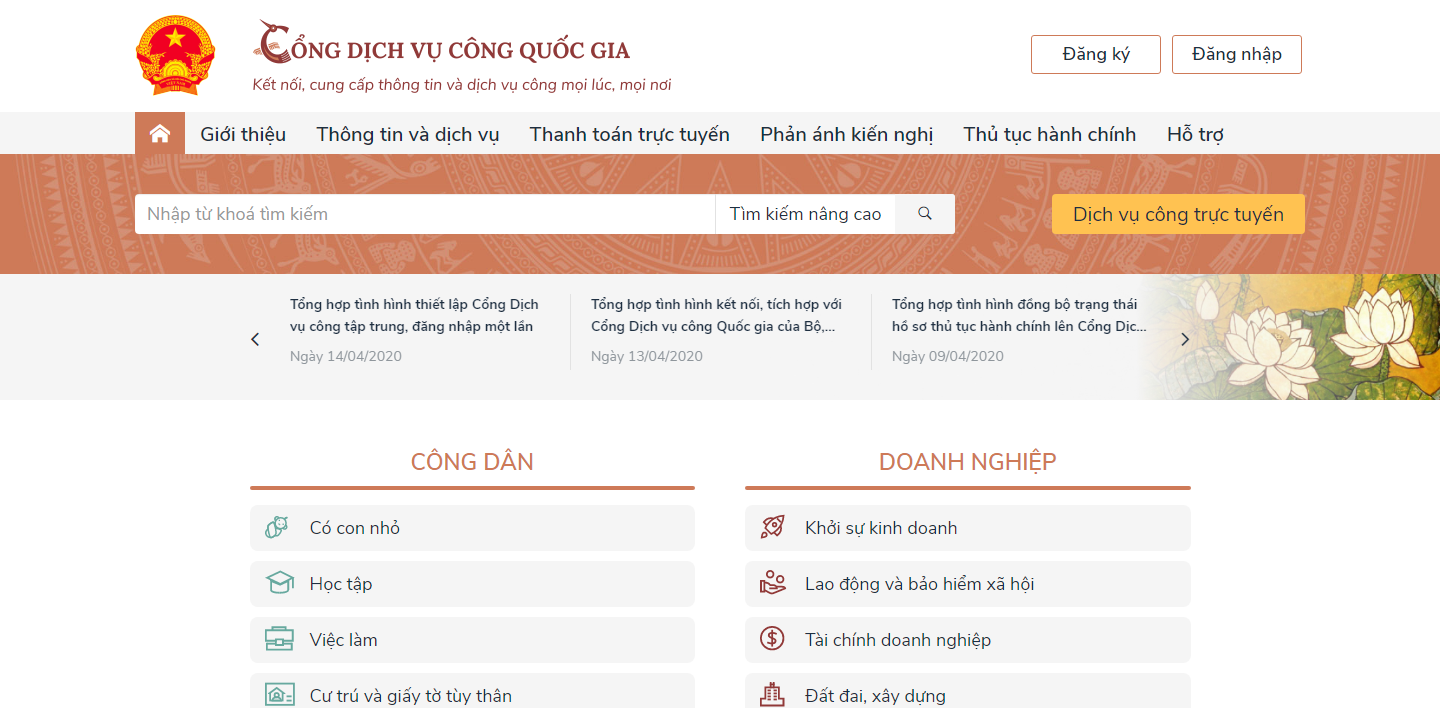 CỔNG DỊCH VỤ CÔNG QUỐC GIA
Kết nối, cung cấp thông tin và dịch vụ công mọi lúc, mọi nơi

Đăng ký
Đăng nhập

Giới thiệu
Thông tin và dịch vụ
Thanh toán trực tuyến
Phản ánh kiến nghị
Thủ tục hành chính
Hỗ trợ

Nhập từ khoá tìm kiếm
Tìm kiếm nâng cao
Dịch vụ công trực tuyến

Tổng hợp tình hình thiết lập Cổng Dịch vụ công tập trung, đăng nhập một lần
Ngày 14/04/2020

Tổng hợp tình hình kết nối, tích hợp với Cổng Dịch vụ công Quốc gia của Bộ,...
Ngày 13/04/2020

Tổng hợp tình hình đồng bộ trạng thái hồ sơ thủ tục hành chính lên Cổng Dịc...
Ngày 09/04/2020

CÔNG DÂN
Có con nhỏ
Học tập
Việc làm
Cư trú và giấy tờ tùy thân

DOANH NGHIỆP
Khởi sự kinh doanh
Lao động và bảo hiểm xã hội
Tài chính doanh nghiệp
Đất đai, xây dựng